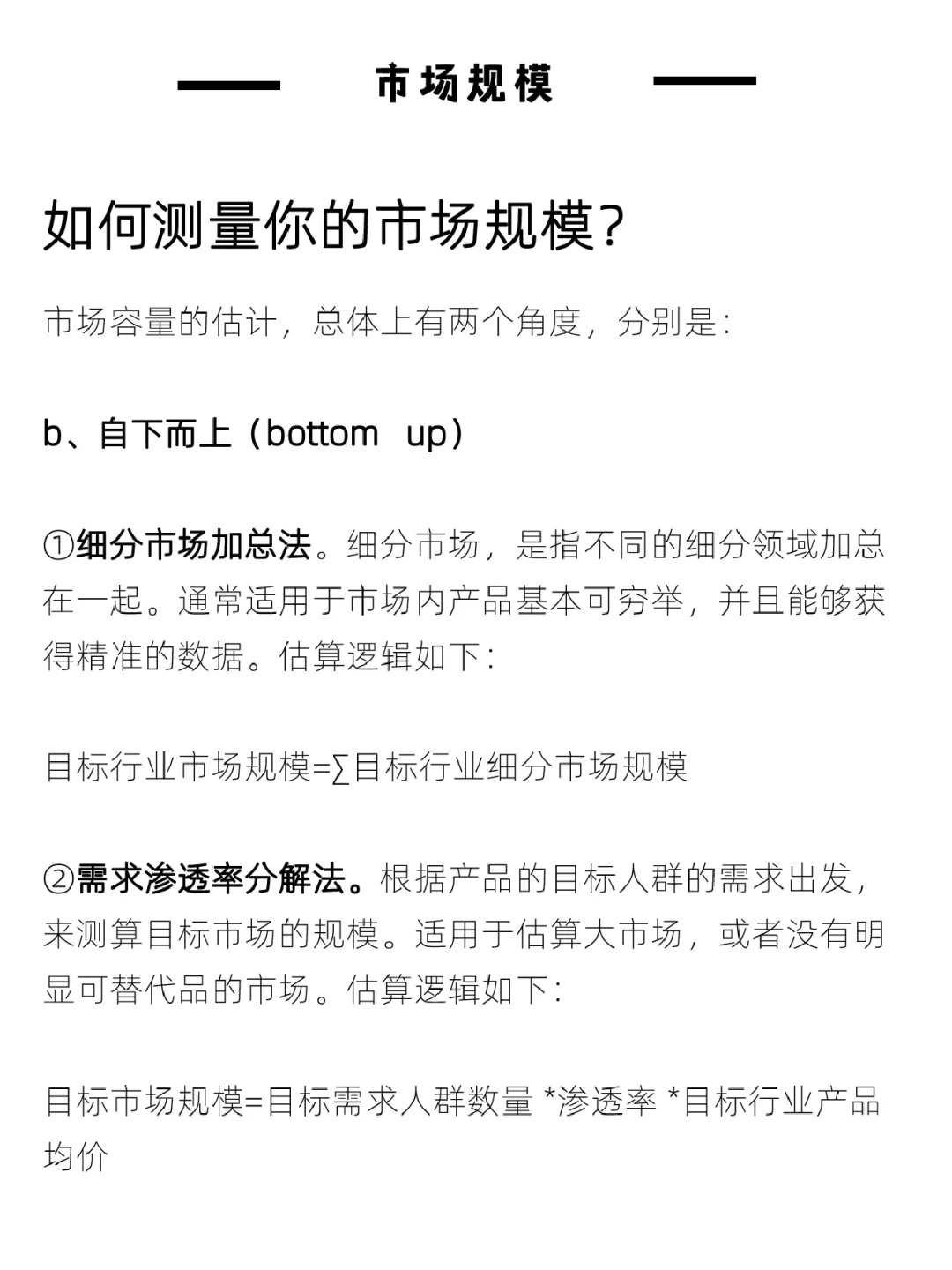 市场规模

如何测量你的市场规模?

市场容量的估计，总体上有两个角度，分别是:

b、自下而上（bottom up）

①细分市场加总法。细分市场，是指不同的细分领域加总在一起。通常适用于市场内产品基本可穷举，并且能够获得精准的数据。估算逻辑如下:

目标行业市场规模=∑目标行业细分市场规模

②需求渗透率分解法。根据产品的目标人群的需求出发，来测算目标市场的规模。适用于估算大市场，或者没有明显可替代品的市场。估算逻辑如下:

目标市场规模=目标需求人群数量 *渗透率 *目标行业产品均价